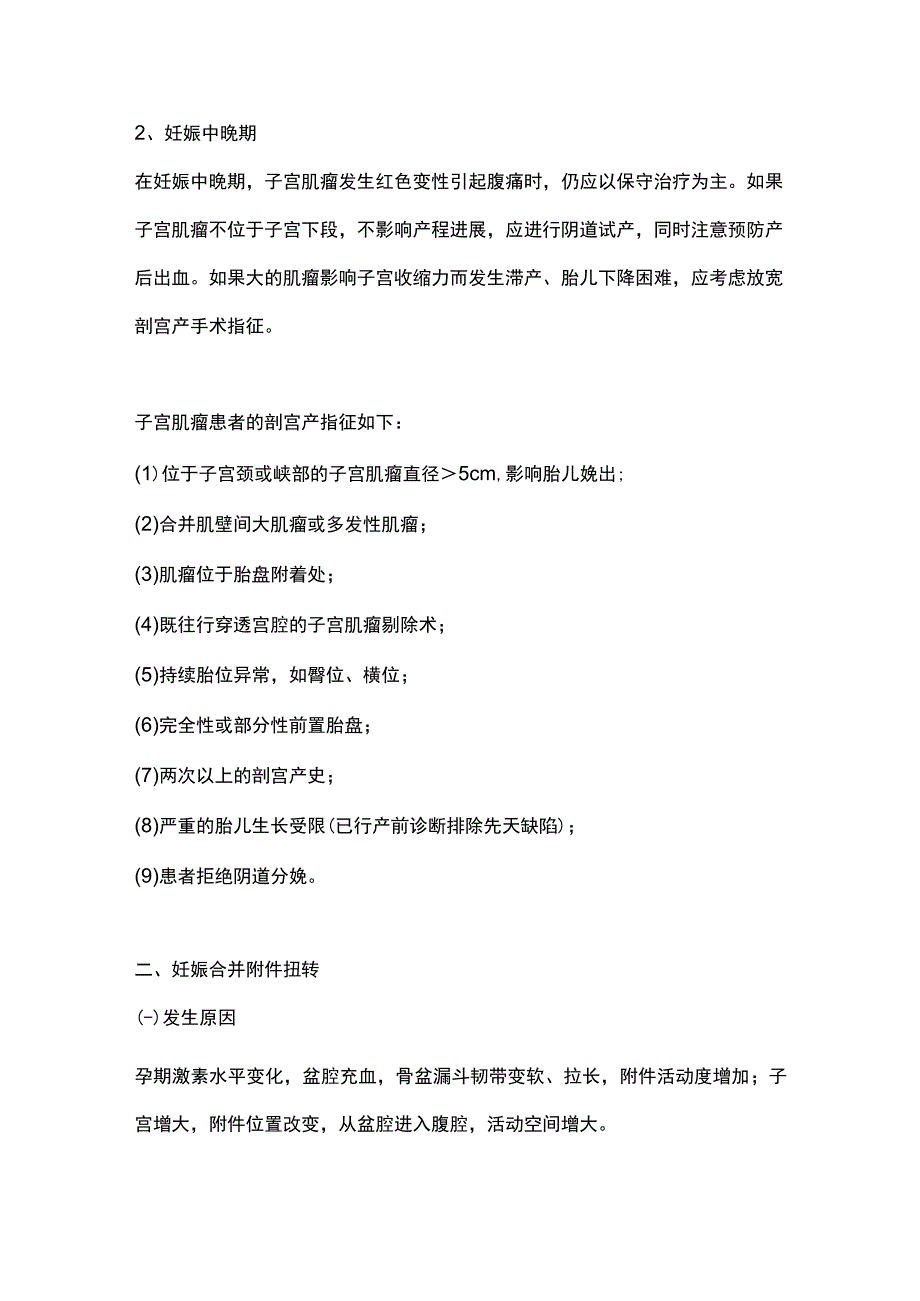 2、妊娠中晚期

在妊娠中晚期，子宫肌瘤发生红色变性引起腹痛时，仍应以保守治疗为主。如果子宫肌瘤不位于子宫下段，不影响产程进展，应进行阴道试产，同时注意预防产后出血。如果大的肌瘤影响子宫收缩力而发生滞产、胎儿下降困难，应考虑放宽剖宫产手术指征。

子宫肌瘤患者的剖宫产指征如下：

(1)位于子宫颈或峡部的子宫肌瘤直径＞5cm，影响胎儿娩出；

(2)合并肌壁间大肌瘤或多发性肌瘤；

(3)肌瘤位于胎盘附着处；

(4)既往行穿透宫腔的子宫肌瘤剔除术；

(5)持续胎位异常，如臀位、横位；

(6)完全性或部分性前置胎盘；

(7)两次以上的剖宫产史；

(8)严重的胎儿生长受限(已行产前诊断排除先天缺陷)；

(9)患者拒绝阴道分娩。

二、妊娠合并附件扭转

(-)发生原因

孕期激素水平变化，盆腔充血，骨盆漏斗韧带变软、拉长，附件活动度增加；子宫增大，附件位置改变，从盆腔进入腹腔，活动空间增大。